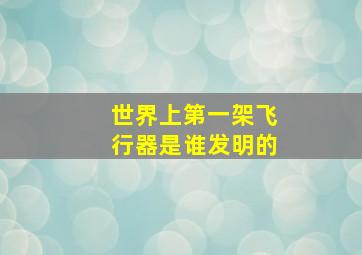 世界上第一架飞行器是谁发明的